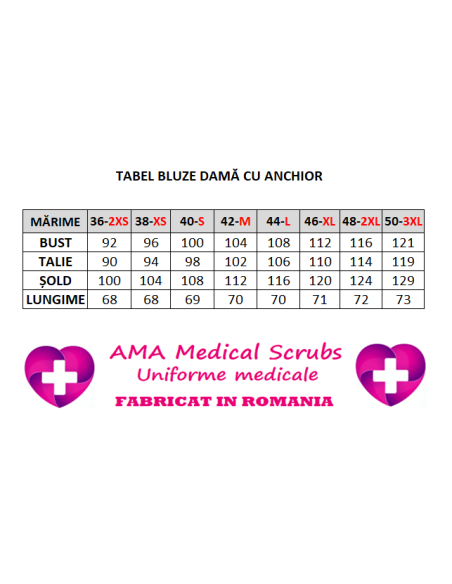 TABEL BLUZE DAMĂ CU ANCHIOR

| MĂRIME | 36-2XS | 38-XS | 40-S | 42-M | 44-L | 46-XL | 48-2XL | 50-3XL |
|---|---|---|---|---|---|---|---|---|
| BUST | 92 | 96 | 100 | 104 | 108 | 112 | 116 | 121 |
| TALIE | 90 | 94 | 98 | 102 | 106 | 110 | 114 | 119 |
| ȘOLD | 100 | 104 | 108 | 112 | 116 | 120 | 124 | 129 |
| LUNGIME | 68 | 68 | 69 | 70 | 70 | 71 | 72 | 73 |

AMA Medical Scrubs
Uniforme medicale
FABRICAT IN ROMANIA